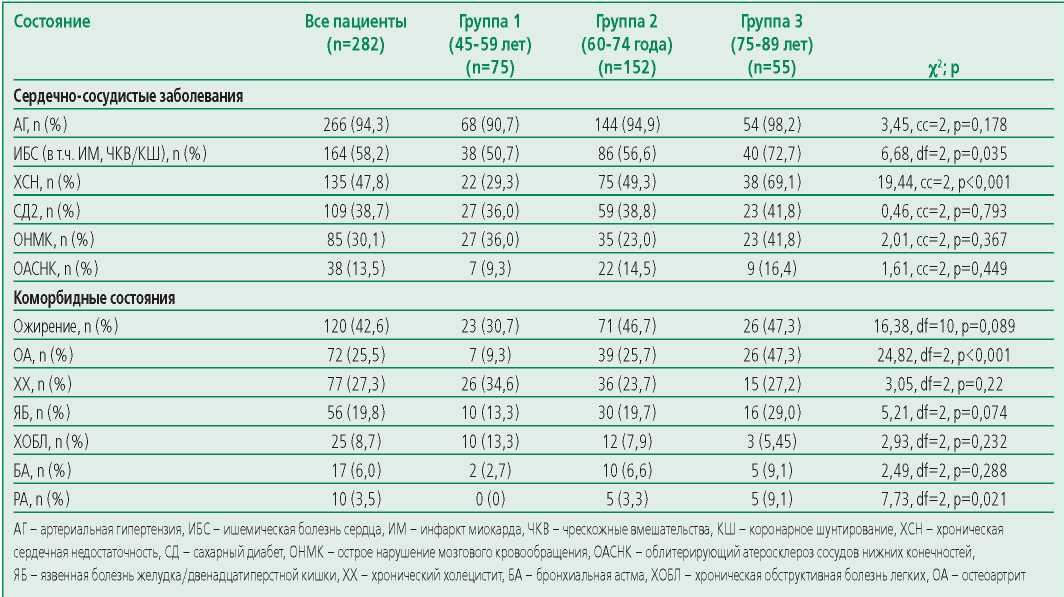 | Состояние | Все пациенты (n=282) | Группа 1 (45-59 лет) (n=75) | Группа 2 (60-74 года) (n=152) | Группа 3 (75-89 лет) (n=55) | $\chi^2$; p |
|---|---|---|---|---|---|
| **Сердечно-сосудистые заболевания** | | | | | |
| АГ, n (%) | 266 (94,3) | 68 (90,7) | 144 (94,9) | 54 (98,2) | 3,45, cc=2, p=0,178 |
| ИБС (в т.ч. ИМ, ЧКВ/КШ), n (%) | 164 (58,2) | 38 (50,7) | 86 (56,6) | 40 (72,7) | 6,68, df=2, p=0,035 |
| ХСН, n (%) | 135 (47,8) | 22 (29,3) | 75 (49,3) | 38 (69,1) | 19,44, cc=2, p<0,001 |
| СД2, n (%) | 109 (38,7) | 27 (36,0) | 59 (38,8) | 23 (41,8) | 0,46, cc=2, p=0,793 |
| ОНМК, n (%) | 85 (30,1) | 27 (36,0) | 35 (23,0) | 23 (41,8) | 2,01, cc=2, p=0,367 |
| ОАСНК, n (%) | 38 (13,5) | 7 (9,3) | 22 (14,5) | 9 (16,4) | 1,61, cc=2, p=0,449 |
| **Коморбидные состояния** | | | | | |
| Ожирение, n (%) | 120 (42,6) | 23 (30,7) | 71 (46,7) | 26 (47,3) | 16,38, df=10, p=0,089 |
| ОА, n (%) | 72 (25,5) | 7 (9,3) | 39 (25,7) | 26 (47,3) | 24,82, df=2, p<0,001 |
| ХХ, n (%) | 77 (27,3) | 26 (34,6) | 36 (23,7) | 15 (27,2) | 3,05, df=2, p=0,22 |
| ЯБ, n (%) | 56 (19,8) | 10 (13,3) | 30 (19,7) | 16 (29,0) | 5,21, df=2, p=0,074 |
| ХОБЛ, n (%) | 25 (8,7) | 10 (13,3) | 12 (7,9) | 3 (5,45) | 2,93, df=2, p=0,232 |
| БА, n (%) | 17 (6,0) | 2 (2,7) | 10 (6,6) | 5 (9,1) | 2,49, df=2, p=0,288 |
| РА, n (%) | 10 (3,5) | 0 (0) | 5 (3,3) | 5 (9,1) | 7,73, df=2, p=0,021 |

АГ – артериальная гипертензия, ИБС – ишемическая болезнь сердца, ИМ – инфаркт миокарда, ЧКВ – чрескожные вмешательства, КШ – коронарное шунтирование, ХСН – хроническая сердечная недостаточность, СД – сахарный диабет, ОНМК – острое нарушение мозгового кровообращения, ОАСНК – облитерирующий атеросклероз сосудов нижних конечностей, ЯБ – язвенная болезнь желудка/двенадцатиперстной кишки, ХХ – хронический холецистит, БА – бронхиальная астма, ХОБЛ – хроническая обструктивная болезнь легких, ОА – остеоартрит